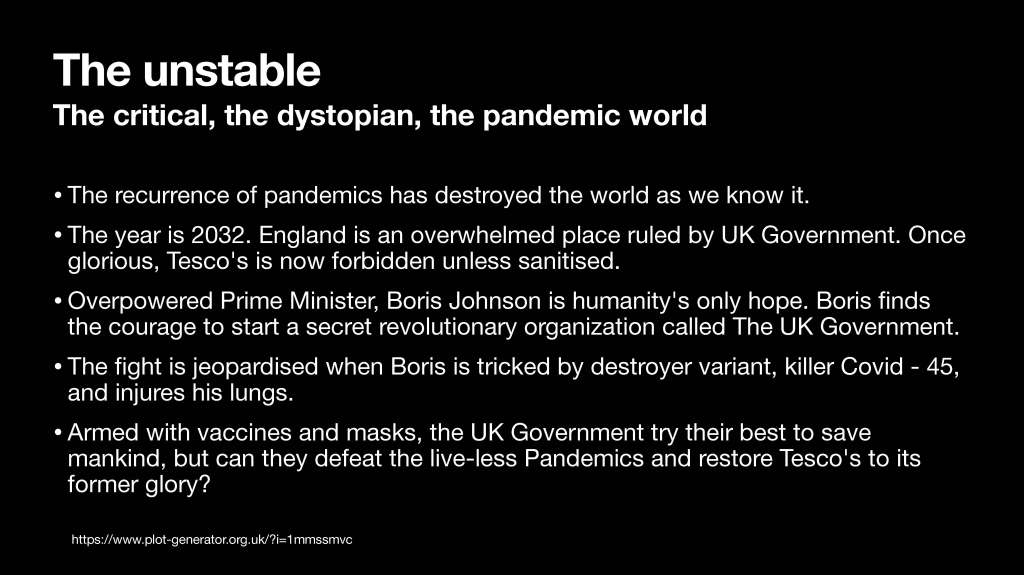 The unstable
The critical, the dystopian, the pandemic world

• The recurrence of pandemics has destroyed the world as we know it.
• The year is 2032. England is an overwhelmed place ruled by UK Government. Once glorious, Tesco's is now forbidden unless sanitised.
• Overpowered Prime Minister, Boris Johnson is humanity's only hope. Boris finds the courage to start a secret revolutionary organization called The UK Government.
• The fight is jeopardised when Boris is tricked by destroyer variant, killer Covid - 45, and injures his lungs.
• Armed with vaccines and masks, the UK Government try their best to save mankind, but can they defeat the live-less Pandemics and restore Tesco's to its former glory?

https://www.plot-generator.org.uk/?i=1mmssmvc